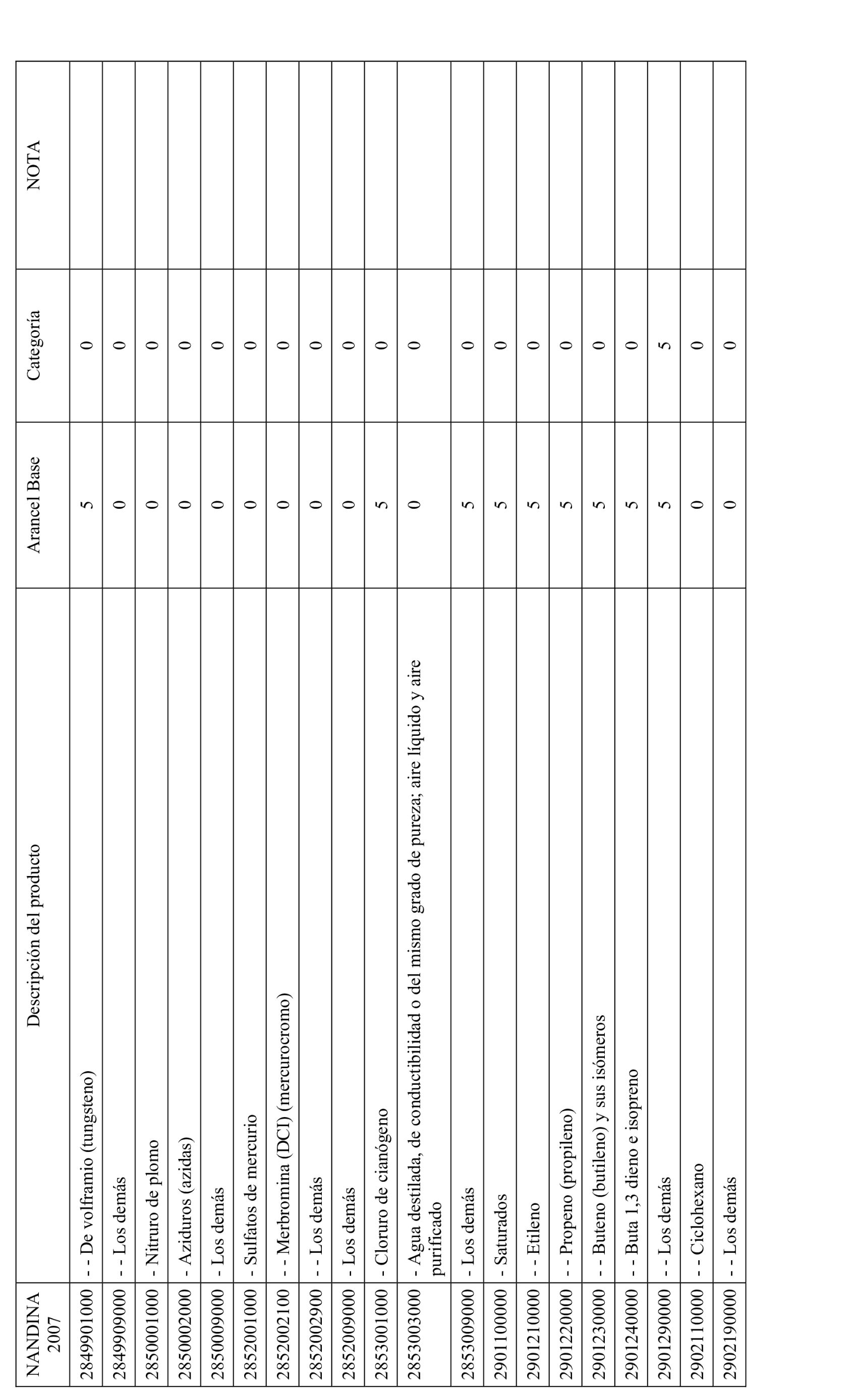 | NANDINA 2007 | Descripción del producto | Arancel Base | Categoría | NOTA |
|---|---|---|---|---|
| 2849901000 | - - De volframio (tungsteno) | 5 | 0 | |
| 2849909000 | - - Los demás | 0 | 0 | |
| 2850001000 | - Nitruro de plomo | 0 | 0 | |
| 2850002000 | - Aziduros (azidas) | 0 | 0 | |
| 2850009000 | - Los demás | 0 | 0 | |
| 2852001000 | - Sulfatos de mercurio | 0 | 0 | |
| 2852002100 | - - Merbromina (DCI) (mercurocromo) | 0 | 0 | |
| 2852002900 | - - Los demás | 0 | 0 | |
| 2852009000 | - Los demás | 0 | 0 | |
| 2853001000 | - Cloruro de cianógeno | 5 | 0 | |
| 2853003000 | - Agua destilada, de conductibilidad o del mismo grado de pureza; aire líquido y aire purificado | 0 | 0 | |
| 2853009000 | - Los demás | 5 | 0 | |
| 2901100000 | - Saturados | 5 | 0 | |
| 2901210000 | - - Etileno | 5 | 0 | |
| 2901220000 | - - Propeno (propileno) | 5 | 0 | |
| 2901230000 | - - Buteno (butileno) y sus isómeros | 5 | 0 | |
| 2901240000 | - - Buta 1,3 dieno e isopreno | 5 | 0 | |
| 2901290000 | - - Los demás | 5 | 5 | |
| 2902110000 | - - Ciclohexano | 0 | 0 | |
| 2902190000 | - - Los demás | 0 | 0 | |